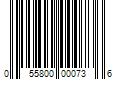 0 55800 00073 6